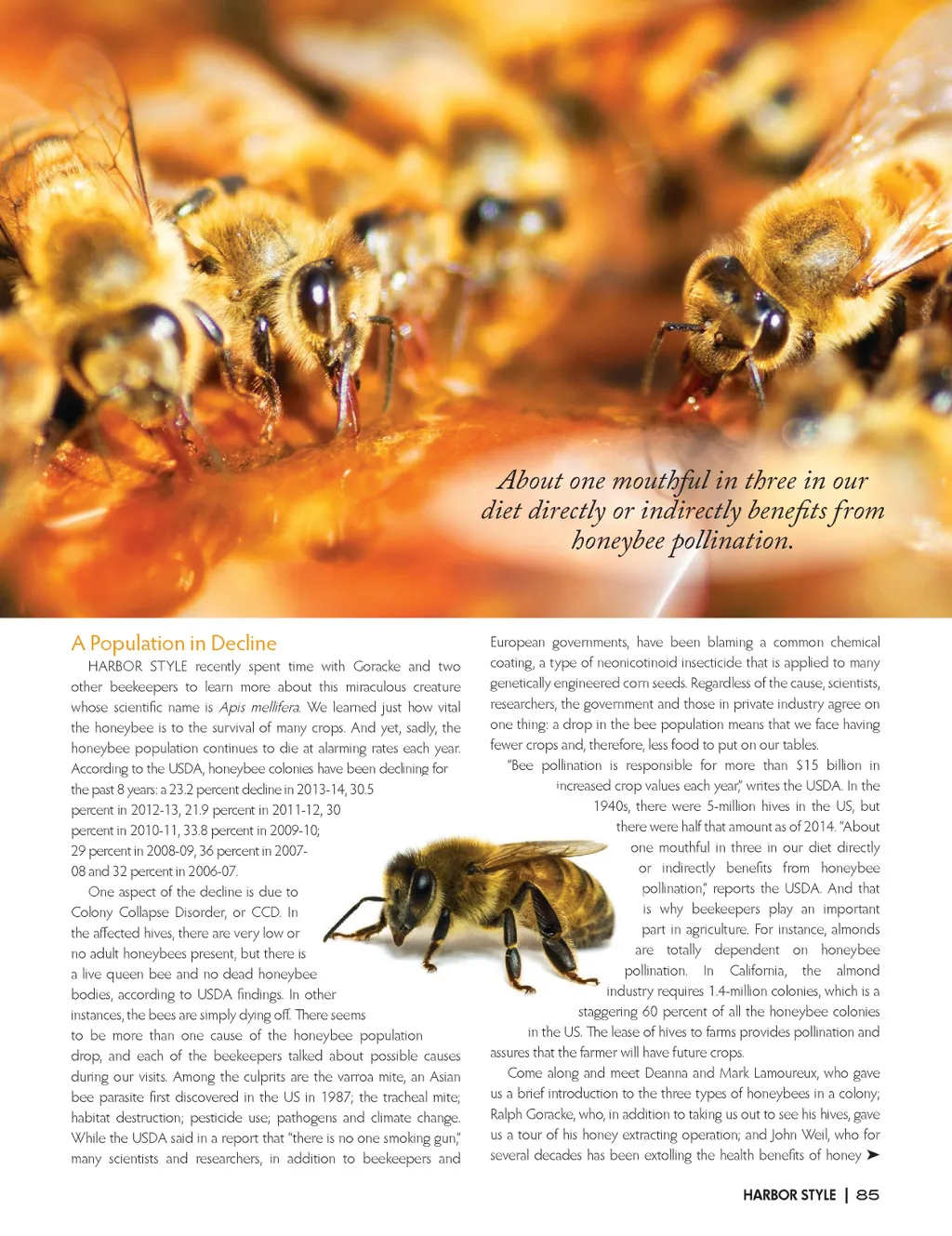 About one mouthful in three in our diet directly or indirectly benefits from honeybee pollination.

A Population in Decline

HARBOR STYLE recently spent time with Goracke and two other beekeepers to learn more about this miraculous creature whose scientific name is Apis mellifera. We learned just how vital the honeybee is to the survival of many crops. And yet, sadly, the honeybee population continues to die at alarming rates each year. According to the USDA, honeybee colonies have been declining for the past 8 years: a 23.2 percent decline in 2013-14, 30.5 percent in 2012-13, 21.9 percent in 2011-12, 30 percent in 2010-11, 33.8 percent in 2009-10; 29 percent in 2008-09, 36 percent in 2007-08 and 32 percent in 2006-07.

One aspect of the decline is due to Colony Collapse Disorder, or CCD. In the affected hives, there are very low or no adult honeybees present, but there is a live queen bee and no dead honeybee bodies, according to USDA findings. In other instances, the bees are simply dying off. There seems to be more than one cause of the honeybee population drop, and each of the beekeepers talked about possible causes during our visits. Among the culprits are the varroa mite, an Asian bee parasite first discovered in the US in 1987; the tracheal mite; habitat destruction; pesticide use; pathogens and climate change. While the USDA said in a report that "there is no one smoking gun," many scientists and researchers, in addition to beekeepers and European governments, have been blaming a common chemical coating, a type of neonicotinoid insecticide that is applied to many genetically engineered corn seeds. Regardless of the cause, scientists, researchers, the government and those in private industry agree on one thing: a drop in the bee population means that we face having fewer crops and, therefore, less food to put on our tables.

"Bee pollination is responsible for more than $15 billion in increased crop values each year," writes the USDA. In the 1940s, there were 5-million hives in the US, but there were half that amount as of 2014. "About one mouthful in three in our diet directly or indirectly benefits from honeybee pollination," reports the USDA. And that is why beekeepers play an important part in agriculture. For instance, almonds are totally dependent on honeybee pollination. In California, the almond industry requires 1.4-million colonies, which is a staggering 60 percent of all the honeybee colonies in the US. The lease of hives to farms provides pollination and assures that the farmer will have future crops.

Come along and meet Deanna and Mark Lamoureux, who gave us a brief introduction to the three types of honeybees in a colony; Ralph Goracke, who, in addition to taking us out to see his hives, gave us a tour of his honey extracting operation; and John Weil, who for several decades has been extolling the health benefits of honey ➤

HARBOR STYLE | 85